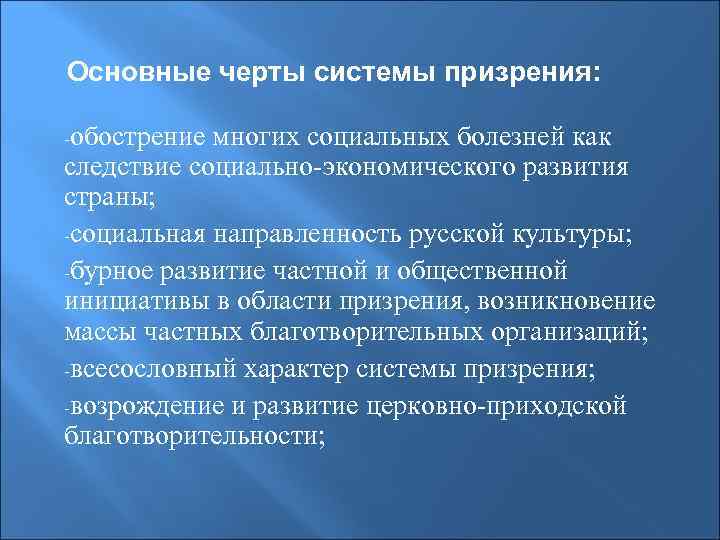 Основные черты системы призрения:

-обострение многих социальных болезней как следствие социально-экономического развития страны;

-социальная направленность русской культуры;

-бурное развитие частной и общественной инициативы в области призрения, возникновение массы частных благотворительных организаций;

-всесословный характер системы призрения;

-возрождение и развитие церковно-приходской благотворительности;